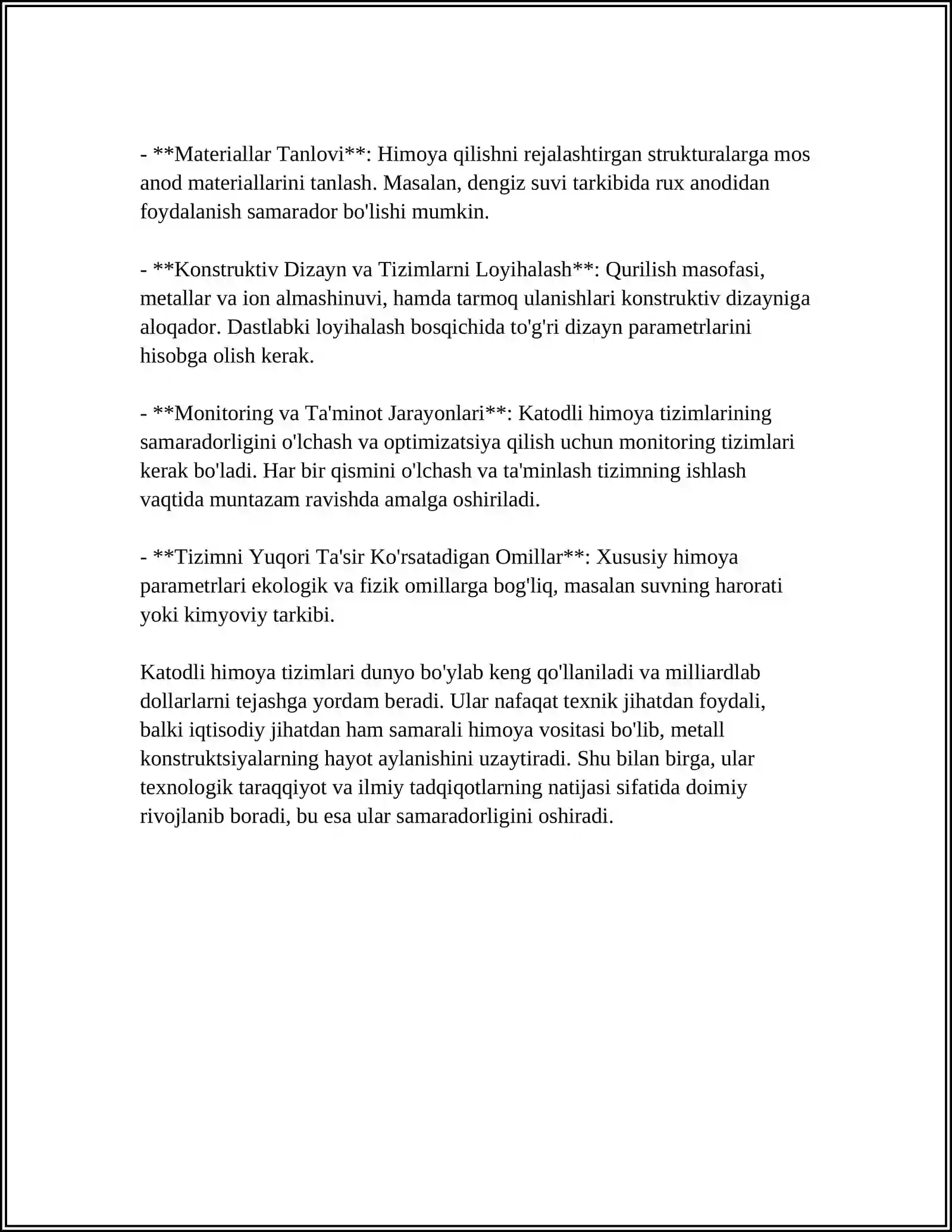 - **Materiallar Tanlovi**: Himoya qilishni rejalashtirgan strukturalarga mos anod materiallarini tanlash. Masalan, dengiz suvi tarkibida rux anodidan foydalanish samarador bo'lishi mumkin.

- **Konstruktiv Dizayn va Tizimlarni Loyihalash**: Qurilish masofasi, metallar va ion almashinuvi, hamda tarmoq ulanishlari konstruktiv dizayniga aloqador. Dastlabki loyihalash bosqichida to'g'ri dizayn parametrlarini hisobga olish kerak.

- **Monitoring va Ta'minot Jarayonlari**: Katodli himoya tizimlarining samaradorligini o'lchash va optimizatsiya qilish uchun monitoring tizimlari kerak bo'ladi. Har bir qismini o'lchash va ta'minlash tizimning ishlash vaqtida muntazam ravishda amalga oshiriladi.

- **Tizimni Yuqori Ta'sir Ko'rsatadigan Omillar**: Xususiy himoya parametrlari ekologik va fizik omillarga bog'liq, masalan suvning harorati yoki kimyoviy tarkibi.

Katodli himoya tizimlari dunyo bo'ylab keng qo'llaniladi va milliardlab dollarlarni tejashga yordam beradi. Ular nafaqat texnik jihatdan foydali, balki iqtisodiy jihatdan ham samarali himoya vositasi bo'lib, metall konstruktsiyalarning hayot aylanishini uzaytiradi. Shu bilan birga, ular texnologik taraqqiyot va ilmiy tadqiqotlarning natijasi sifatida doimiy rivojlanib boradi, bu esa ular samaradorligini oshiradi.